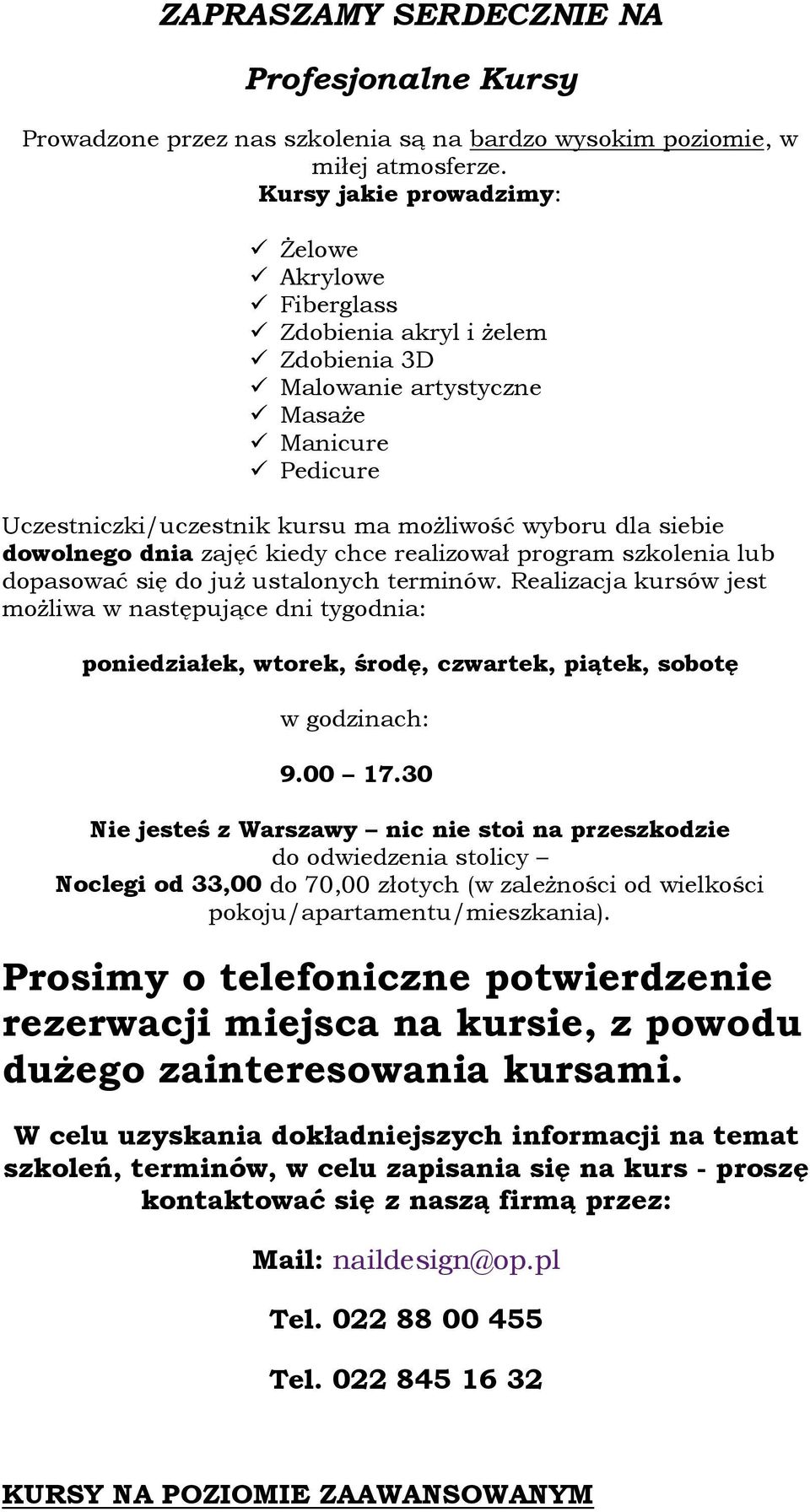 ZAPRASZAMY SERDECZNIE NA

Profesjonalne Kursy

Prowadzone przez nas szkolenia są na bardzo wysokim poziomie, w miłej atmosferze.

Kursy jakie prowadzimy:

✓ Żelowe
✓ Akrylowe
✓ Fiberglass
✓ Zdobienia akryl i żelem
✓ Zdobienia 3D
✓ Malowanie artystyczne
✓ Masaże
✓ Manicure
✓ Pedicure

Uczestniczki/uczestnik kursu ma możliwość wyboru dla siebie dowolnego dnia zajęć kiedy chce realizował program szkolenia lub dopasować się do już ustalonych terminów. Realizacja kursów jest możliwa w następujące dni tygodnia:

poniedziałek, wtorek, środę, czwartek, piątek, sobotę

w godzinach:

9.00 – 17.30

Nie jesteś z Warszawy – nic nie stoi na przeszkodzie do odwiedzenia stolicy – Noclegi od 33,00 do 70,00 złotych (w zależności od wielkości pokoju/apartamentu/mieszkania).

Prosimy o telefoniczne potwierdzenie rezerwacji miejsca na kursie, z powodu dużego zainteresowania kursami.

W celu uzyskania dokładniejszych informacji na temat szkoleń, terminów, w celu zapisania się na kurs - proszę kontaktować się z naszą firmą przez:

Mail: naildesign@op.pl

Tel. 022 88 00 455

Tel. 022 845 16 32

KURSY NA POZIOMIE ZAAWANSOWANYM